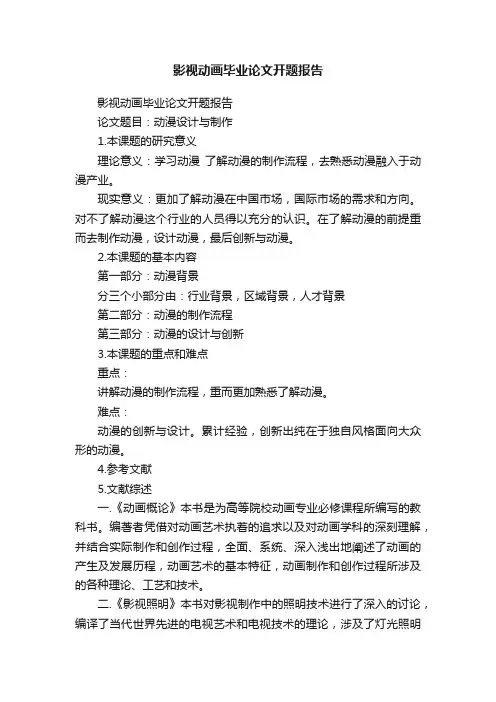 影视动画毕业论文开题报告

影视动画毕业论文开题报告

论文题目：动漫设计与制作

1.本课题的研究意义

理论意义：学习动漫 了解动漫的制作流程，去熟悉动漫融入于动漫产业。

现实意义：更加了解动漫在中国市场，国际市场的需求和方向。对不了解动漫这个行业的人员得以充分的认识。在了解动漫的前提重而去制作动漫，设计动漫，最后创新与动漫。

2.本课题的基本内容

第一部分：动漫背景

分三个小部分由：行业背景，区域背景，人才背景

第二部分：动漫的制作流程

第三部分：动漫的设计与创新

3.本课题的重点和难点

重点：

讲解动漫的制作流程，重而更加熟悉了解动漫。

难点：

动漫的创新与设计。累计经验，创新出纯在于独自风格面向大众形的动漫。

4.参考文献

5.文献综述

一.《动画概论》本书是为高等院校动画专业必修课程所编写的教科书。编著者凭借对动画艺术执着的追求以及对动画学科的深刻理解，并结合实际制作和创作过程，全面、系统、深入浅出地阐述了动画的产生及发展历程，动画艺术的基本特征，动画制作和创作过程所涉及的各种理论、工艺和技术。

二.《影视照明》本书对影视制作中的照明技术进行了深入的讨论，编译了当代世界先进的电视艺术和电视技术的理论，涉及了灯光照明